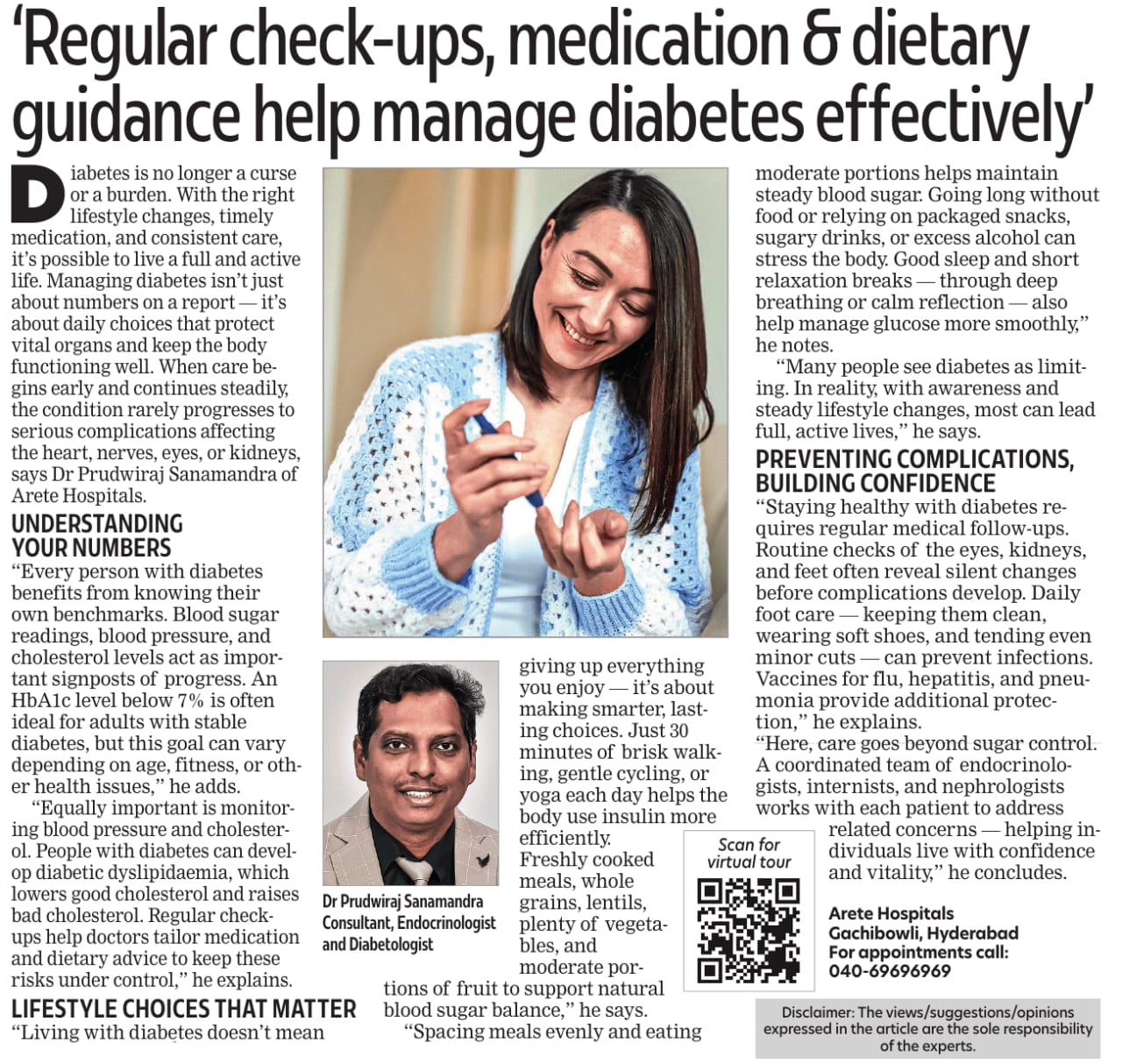 'Regular check-ups, medication & dietary guidance help manage diabetes effectively'

Diabetes is no longer a curse or a burden. With the right lifestyle changes, timely medication, and consistent care, it's possible to live a full and active life. Managing diabetes isn't just about numbers on a report — it's about daily choices that protect vital organs and keep the body functioning well. When care begins early and continues steadily, the condition rarely progresses to serious complications affecting the heart, nerves, eyes, or kidneys, says Dr Prudwiraj Sanamandra of Arete Hospitals.

UNDERSTANDING YOUR NUMBERS

"Every person with diabetes benefits from knowing their own benchmarks. Blood sugar readings, blood pressure, and cholesterol levels act as important signposts of progress. An HbA1c level below 7% is often ideal for adults with stable diabetes, but this goal can vary depending on age, fitness, or other health issues," he adds.

"Equally important is monitoring blood pressure and cholesterol. People with diabetes can develop diabetic dyslipidaemia, which lowers good cholesterol and raises bad cholesterol. Regular check-ups help doctors tailor medication and dietary advice to keep these risks under control," he explains.

LIFESTYLE CHOICES THAT MATTER

"Living with diabetes doesn't mean giving up everything you enjoy — it's about making smarter, lasting choices. Just 30 minutes of brisk walking, gentle cycling, or yoga each day helps the body use insulin more efficiently. Freshly cooked meals, whole grains, lentils, plenty of vegetables, and moderate portions of fruit to support natural blood sugar balance," he says.

"Spacing meals evenly and eating moderate portions helps maintain steady blood sugar. Going long without food or relying on packaged snacks, sugary drinks, or excess alcohol can stress the body. Good sleep and short relaxation breaks — through deep breathing or calm reflection — also help manage glucose more smoothly," he notes.

"Many people see diabetes as limiting. In reality, with awareness and steady lifestyle changes, most can lead full, active lives," he says.

PREVENTING COMPLICATIONS, BUILDING CONFIDENCE

"Staying healthy with diabetes requires regular medical follow-ups. Routine checks of the eyes, kidneys, and feet often reveal silent changes before complications develop. Daily foot care — keeping them clean, wearing soft shoes, and tending even minor cuts — can prevent infections. Vaccines for flu, hepatitis, and pneumonia provide additional protection," he explains.

"Here, care goes beyond sugar control. A coordinated team of endocrinologists, internists, and nephrologists works with each patient to address related concerns — helping individuals live with confidence and vitality," he concludes.

Dr Prudwiraj Sanamandra
Consultant, Endocrinologist and Diabetologist

Scan for virtual tour

Arete Hospitals
Gachibowli, Hyderabad
For appointments call:
040-69696969

Disclaimer: The views/suggestions/opinions expressed in the article are the sole responsibility of the experts.